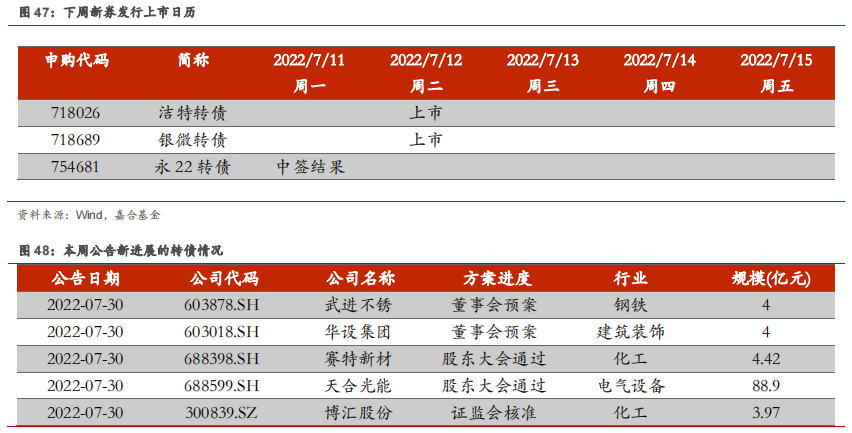 图 47：下周新券发行上市日历

| 申购代码 | 简称 | 2022/7/11 周一 | 2022/7/12 周二 | 2022/7/13 周三 | 2022/7/14 周四 | 2022/7/15 周五 |
|---|---|---|---|---|---|---|
| 718026 | 洁特转债 | | 上市 | | | |
| 718689 | 银微转债 | | 上市 | | | |
| 754681 | 永 22 转债 | 中签结果 | | | | |

资料来源：Wind，嘉合基金

图 48：本周公告新进展的转债情况

| 公告日期 | 公司代码 | 公司名称 | 方案进度 | 行业 | 规模(亿元) |
|---|---|---|---|---|---|
| 2022-07-30 | 603878.SH | 武进不锈 | 董事会预案 | 钢铁 | 4 |
| 2022-07-30 | 603018.SH | 华设集团 | 董事会预案 | 建筑装饰 | 4 |
| 2022-07-30 | 688398.SH | 赛特新材 | 股东大会通过 | 化工 | 4.42 |
| 2022-07-30 | 688599.SH | 天合光能 | 股东大会通过 | 电气设备 | 88.9 |
| 2022-07-30 | 300839.SZ | 博汇股份 | 证监会核准 | 化工 | 3.97 |